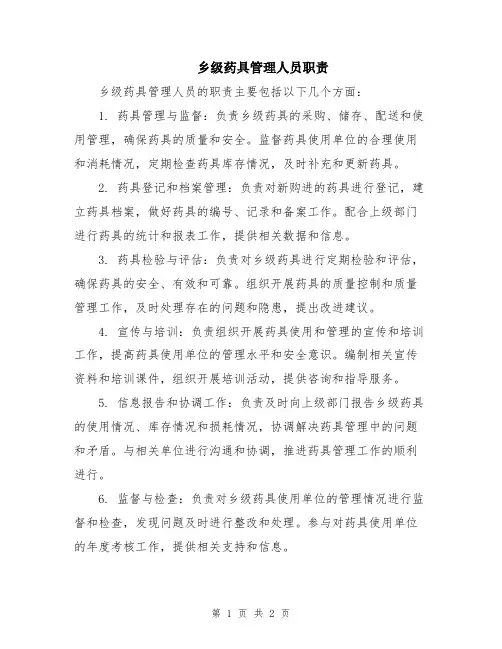 乡级药具管理人员职责

乡级药具管理人员的职责主要包括以下几个方面：

1. 药具管理与监督：负责乡级药具的采购、储存、配送和使用管理，确保药具的质量和安全。监督药具使用单位的合理使用和消耗情况，定期检查药具库存情况，及时补充和更新药具。

2. 药具登记和档案管理：负责对新购进的药具进行登记，建立药具档案，做好药具的编号、记录和备案工作。配合上级部门进行药具的统计和报表工作，提供相关数据和信息。

3. 药具检验与评估：负责对乡级药具进行定期检验和评估，确保药具的安全、有效和可靠。组织开展药具的质量控制和质量管理工作，及时处理存在的问题和隐患，提出改进建议。

4. 宣传与培训：负责组织开展药具使用和管理的宣传和培训工作，提高药具使用单位的管理水平和安全意识。编制相关宣传资料和培训课件，组织开展培训活动，提供咨询和指导服务。

5. 信息报告和协调工作：负责及时向上级部门报告乡级药具的使用情况、库存情况和损耗情况，协调解决药具管理中的问题和矛盾。与相关单位进行沟通和协调，推进药具管理工作的顺利进行。

6. 监督与检查：负责对乡级药具使用单位的管理情况进行监督和检查，发现问题及时进行整改和处理。参与对药具使用单位的年度考核工作，提供相关支持和信息。

第 1 页 共 2 页